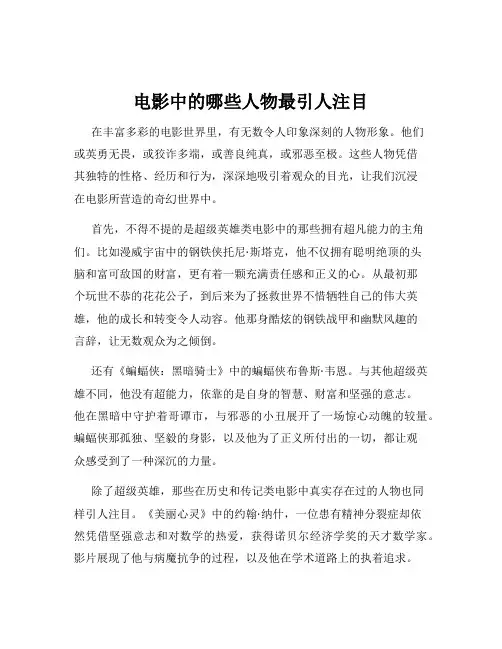 电影中的哪些人物最引人注目

在丰富多彩的电影世界里，有无数令人印象深刻的人物形象。他们或英勇无畏，或狡诈多端，或善良纯真，或邪恶至极。这些人物凭借其独特的性格、经历和行为，深深地吸引着观众的目光，让我们沉浸在电影所营造的奇幻世界中。

首先，不得不提的是超级英雄类电影中的那些拥有超凡能力的主角们。比如漫威宇宙中的钢铁侠托尼·斯塔克，他不仅拥有聪明绝顶的头脑和富可敌国的财富，更有着一颗充满责任感和正义的心。从最初那个玩世不恭的花花公子，到后来为了拯救世界不惜牺牲自己的伟大英雄，他的成长和转变令人动容。他那身酷炫的钢铁战甲和幽默风趣的言辞，让无数观众为之倾倒。

还有《蝙蝠侠：黑暗骑士》中的蝙蝠侠布鲁斯·韦恩。与其他超级英雄不同，他没有超能力，依靠的是自身的智慧、财富和坚强的意志。他在黑暗中守护着哥谭市，与邪恶的小丑展开了一场惊心动魄的较量。蝙蝠侠那孤独、坚毅的身影，以及他为了正义所付出的一切，都让观众感受到了一种深沉的力量。

除了超级英雄，那些在历史和传记类电影中真实存在过的人物也同样引人注目。《美丽心灵》中的约翰·纳什，一位患有精神分裂症却依然凭借坚强意志和对数学的热爱，获得诺贝尔经济学奖的天才数学家。影片展现了他与病魔抗争的过程，以及他在学术道路上的执着追求。